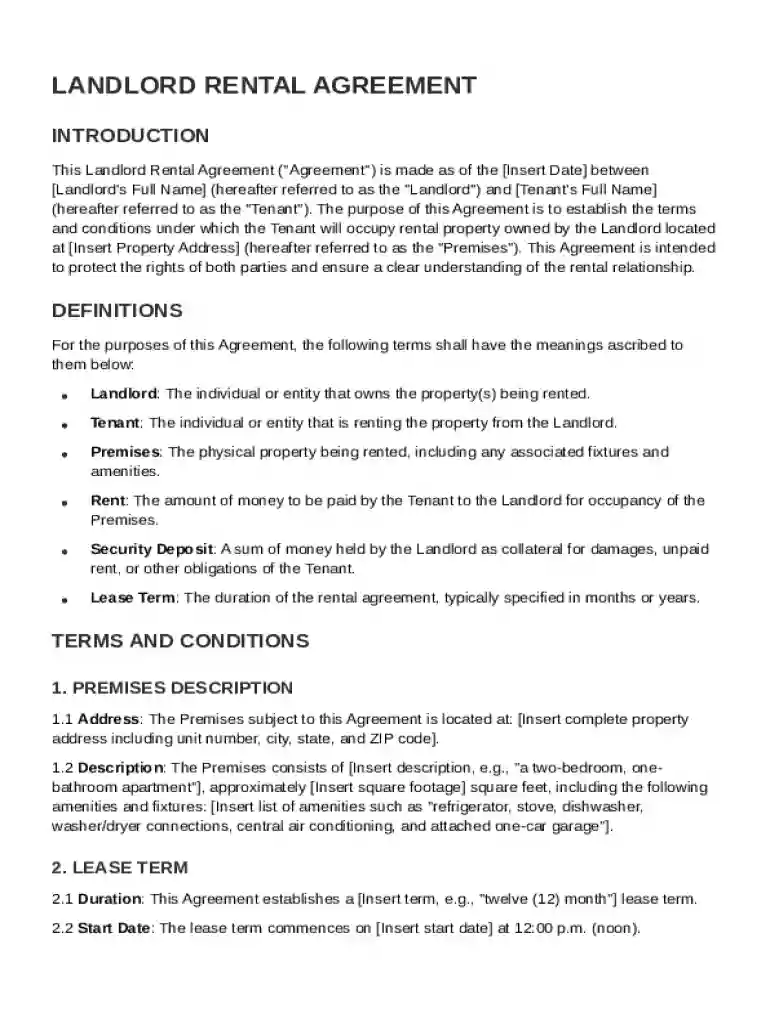 LANDLORD RENTAL AGREEMENT

INTRODUCTION

This Landlord Rental Agreement ("Agreement") is made as of the [Insert Date] between [Landlord's Full Name] (hereafter referred to as the "Landlord") and [Tenant's Full Name] (hereafter referred to as the "Tenant"). The purpose of this Agreement is to establish the terms and conditions under which the Tenant will occupy rental property owned by the Landlord located at [Insert Property Address] (hereafter referred to as the "Premises"). This Agreement is intended to protect the rights of both parties and ensure a clear understanding of the rental relationship.

DEFINITIONS

For the purposes of this Agreement, the following terms shall have the meanings ascribed to them below:

• Landlord: The individual or entity that owns the property(s) being rented.

• Tenant: The individual or entity that is renting the property from the Landlord.

• Premises: The physical property being rented, including any associated fixtures and amenities.

• Rent: The amount of money to be paid by the Tenant to the Landlord for occupancy of the Premises.

• Security Deposit: A sum of money held by the Landlord as collateral for damages, unpaid rent, or other obligations of the Tenant.

• Lease Term: The duration of the rental agreement, typically specified in months or years.

TERMS AND CONDITIONS

1. PREMISES DESCRIPTION

1.1 Address: The Premises subject to this Agreement is located at: [Insert complete property address including unit number, city, state, and ZIP code].

1.2 Description: The Premises consists of [Insert description, e.g., "a two-bedroom, one-bathroom apartment"], approximately [Insert square footage] square feet, including the following amenities and fixtures: [Insert list of amenities such as "refrigerator, stove, dishwasher, washer/dryer connections, central air conditioning, and attached one-car garage"].

2. LEASE TERM

2.1 Duration: This Agreement establishes a [Insert term, e.g., "twelve (12) month"] lease term.

2.2 Start Date: The lease term commences on [Insert start date] at 12:00 p.m. (noon).